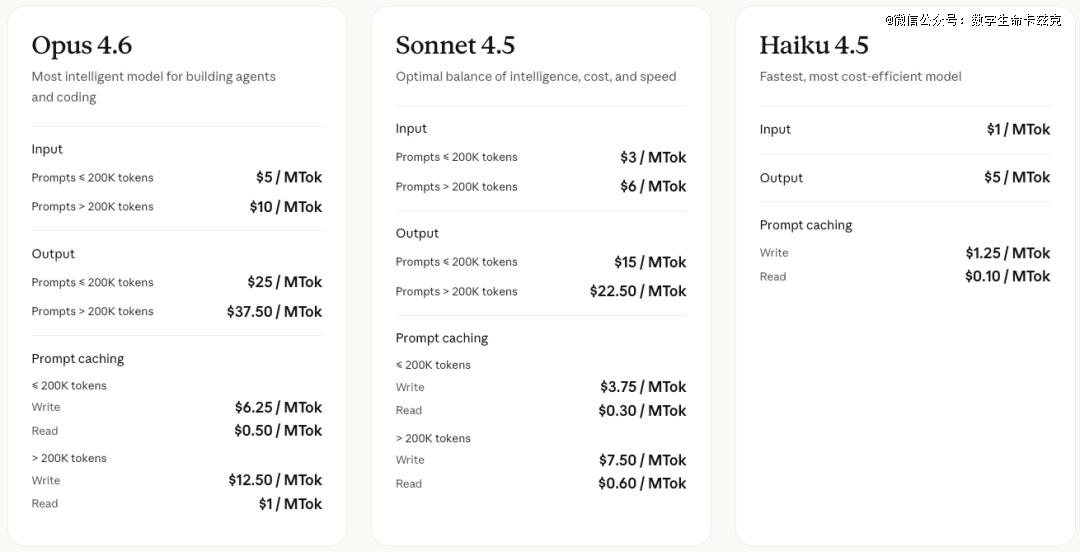 Opus 4.6
Most intelligent model for building agents and coding

Input
Prompts ≤ 200K tokens $5 / MTok
Prompts > 200K tokens $10 / MTok

Output
Prompts ≤ 200K tokens $25 / MTok
Prompts > 200K tokens $37.50 / MTok

Prompt caching
≤ 200K tokens
Write $6.25 / MTok
Read $0.50 / MTok
> 200K tokens
Write $12.50 / MTok
Read $1 / MTok

Sonnet 4.5
Optimal balance of intelligence, cost, and speed

Input
Prompts ≤ 200K tokens $3 / MTok
Prompts > 200K tokens $6 / MTok

Output
Prompts ≤ 200K tokens $15 / MTok
Prompts > 200K tokens $22.50 / MTok

Prompt caching
≤ 200K tokens
Write $3.75 / MTok
Read $0.30 / MTok
> 200K tokens
Write $7.50 / MTok
Read $0.60 / MTok

@微信公众号：数字生命卡兹克

Haiku 4.5
Fastest, most cost-efficient model

Input $1 / MTok

Output $5 / MTok

Prompt caching
Write $1.25 / MTok
Read $0.10 / MTok